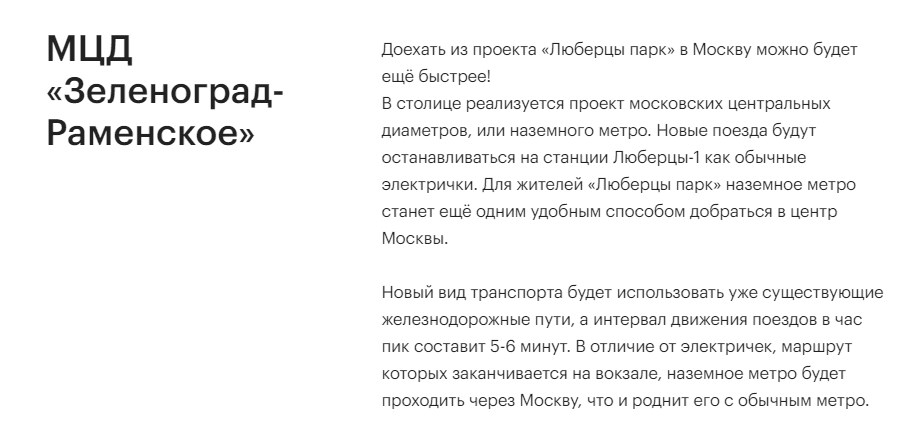 МЦД «Зеленоград-Раменское»

Доехать из проекта «Люберцы парк» в Москву можно будет ещё быстрее!
В столице реализуется проект московских центральных диаметров, или наземного метро. Новые поезда будут останавливаться на станции Люберцы-1 как обычные электрички. Для жителей «Люберцы парк» наземное метро станет ещё одним удобным способом добраться в центр Москвы.

Новый вид транспорта будет использовать уже существующие железнодорожные пути, а интервал движения поездов в час пик составит 5-6 минут. В отличие от электричек, маршрут которых заканчивается на вокзале, наземное метро будет проходить через Москву, что и роднит его с обычным метро.